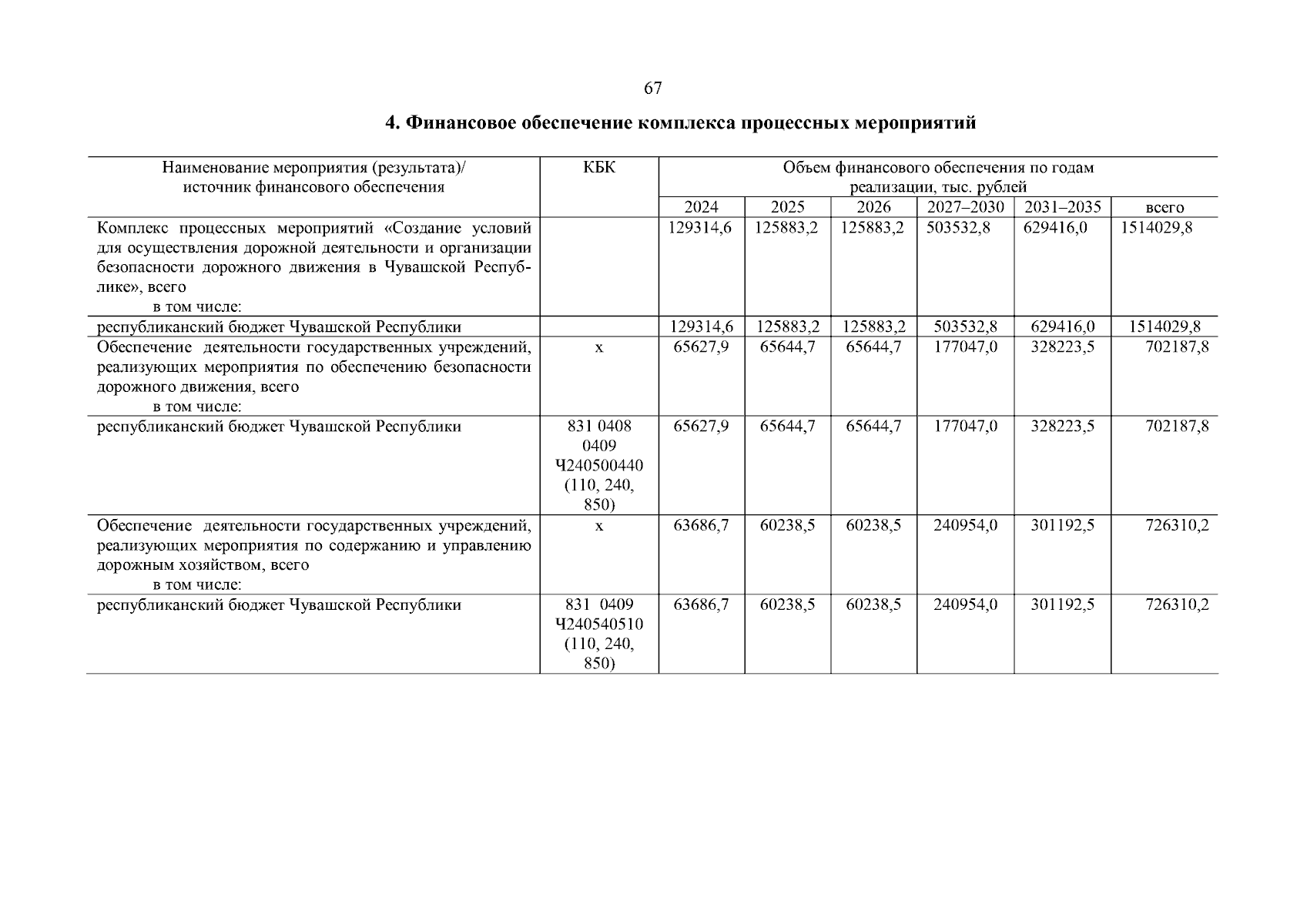 67

4. Финансовое обеспечение комплекса процессных мероприятий

| Наименование мероприятия (результата)/ источник финансового обеспечения | КБК | Объем финансового обеспечения по годам реализации, тыс. рублей | | | | | |
|---|---|---|---|---|---|---|---|
| | | 2024 | 2025 | 2026 | 2027–2030 | 2031–2035 | всего |
| Комплекс процессных мероприятий «Создание условий для осуществления дорожной деятельности и организации безопасности дорожного движения в Чувашской Республике», всего в том числе: | | 129314,6 | 125883,2 | 125883,2 | 503532,8 | 629416,0 | 1514029,8 |
| республиканский бюджет Чувашской Республики | | 129314,6 | 125883,2 | 125883,2 | 503532,8 | 629416,0 | 1514029,8 |
| Обеспечение деятельности государственных учреждений, реализующих мероприятия по обеспечению безопасности дорожного движения, всего в том числе: | x | 65627,9 | 65644,7 | 65644,7 | 177047,0 | 328223,5 | 702187,8 |
| республиканский бюджет Чувашской Республики | 831 0408 0409 Ч240500440 (110, 240, 850) | 65627,9 | 65644,7 | 65644,7 | 177047,0 | 328223,5 | 702187,8 |
| Обеспечение деятельности государственных учреждений, реализующих мероприятия по содержанию и управлению дорожным хозяйством, всего в том числе: | x | 63686,7 | 60238,5 | 60238,5 | 240954,0 | 301192,5 | 726310,2 |
| республиканский бюджет Чувашской Республики | 831 0409 Ч240540510 (110, 240, 850) | 63686,7 | 60238,5 | 60238,5 | 240954,0 | 301192,5 | 726310,2 |